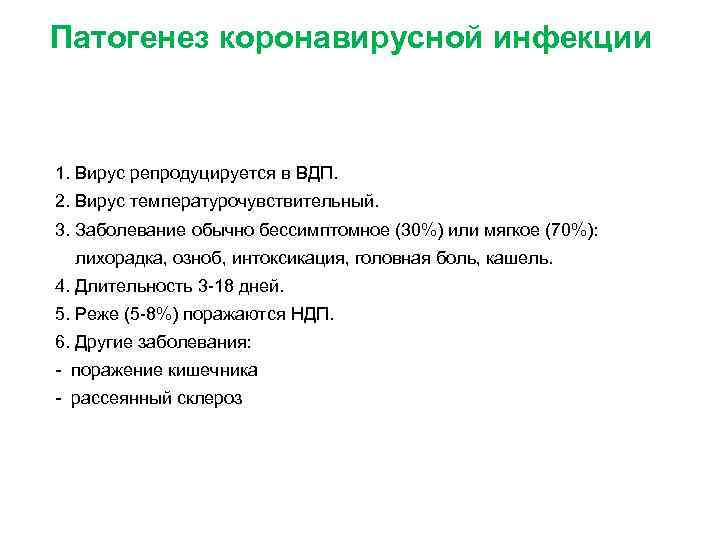 Патогенез коронавирусной инфекции

1. Вирус репродуцируется в ВДП.
2. Вирус температурочувствительный.
3. Заболевание обычно бессимптомное (30%) или мягкое (70%): лихорадка, озноб, интоксикация, головная боль, кашель.
4. Длительность 3-18 дней.
5. Реже (5-8%) поражаются НДП.
6. Другие заболевания:
- поражение кишечника
- рассеянный склероз